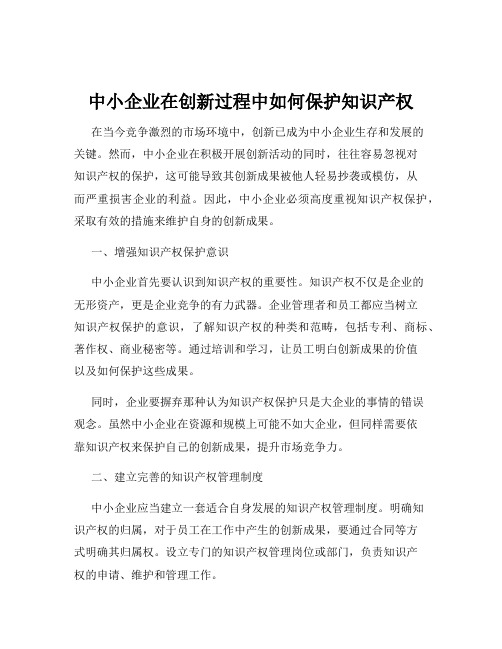 中小企业在创新过程中如何保护知识产权

在当今竞争激烈的市场环境中，创新已成为中小企业生存和发展的关键。然而，中小企业在积极开展创新活动的同时，往往容易忽视对知识产权的保护，这可能导致其创新成果被他人轻易抄袭或模仿，从而严重损害企业的利益。因此，中小企业必须高度重视知识产权保护，采取有效的措施来维护自身的创新成果。

一、增强知识产权保护意识

中小企业首先要认识到知识产权的重要性。知识产权不仅是企业的无形资产，更是企业竞争的有力武器。企业管理者和员工都应当树立知识产权保护的意识，了解知识产权的种类和范畴，包括专利、商标、著作权、商业秘密等。通过培训和学习，让员工明白创新成果的价值以及如何保护这些成果。

同时，企业要摒弃那种认为知识产权保护只是大企业的事情的错误观念。虽然中小企业在资源和规模上可能不如大企业，但同样需要依靠知识产权来保护自己的创新成果，提升市场竞争力。

二、建立完善的知识产权管理制度

中小企业应当建立一套适合自身发展的知识产权管理制度。明确知识产权的归属，对于员工在工作中产生的创新成果，要通过合同等方式明确其归属权。设立专门的知识产权管理岗位或部门，负责知识产权的申请、维护和管理工作。